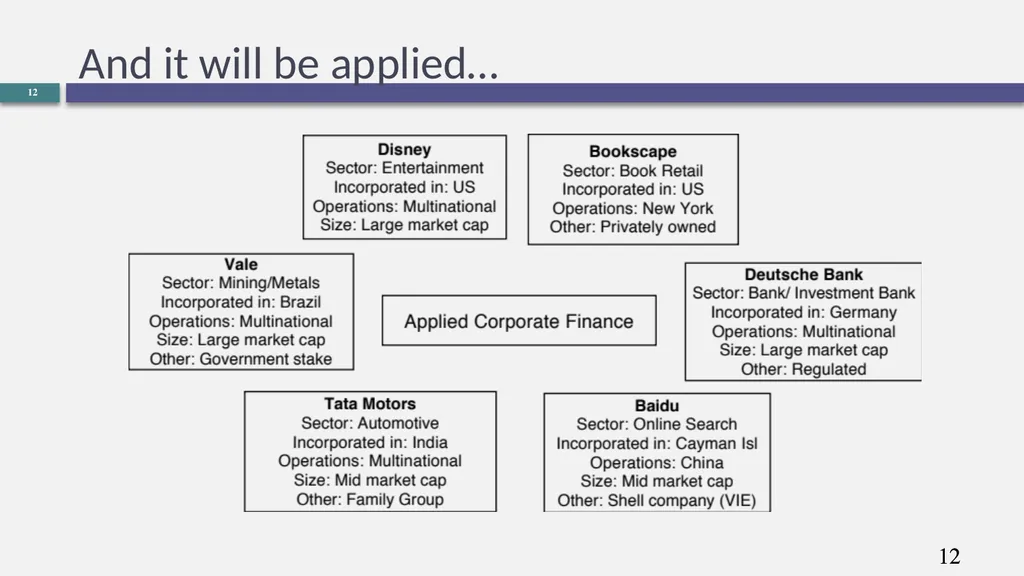 And it will be applied…

12

Disney
Sector: Entertainment
Incorporated in: US
Operations: Multinational
Size: Large market cap

Bookscape
Sector: Book Retail
Incorporated in: US
Operations: New York
Other: Privately owned

Vale
Sector: Mining/Metals
Incorporated in: Brazil
Operations: Multinational
Size: Large market cap
Other: Government stake

Applied Corporate Finance

Deutsche Bank
Sector: Bank/ Investment Bank
Incorporated in: Germany
Operations: Multinational
Size: Large market cap
Other: Regulated

Tata Motors
Sector: Automotive
Incorporated in: India
Operations: Multinational
Size: Mid market cap
Other: Family Group

Baidu
Sector: Online Search
Incorporated in: Cayman Isl
Operations: China
Size: Mid market cap
Other: Shell company (VIE)

12